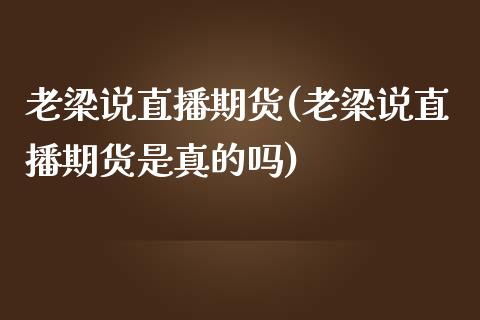 老梁说直播期货(老梁说直播期货是真的吗)